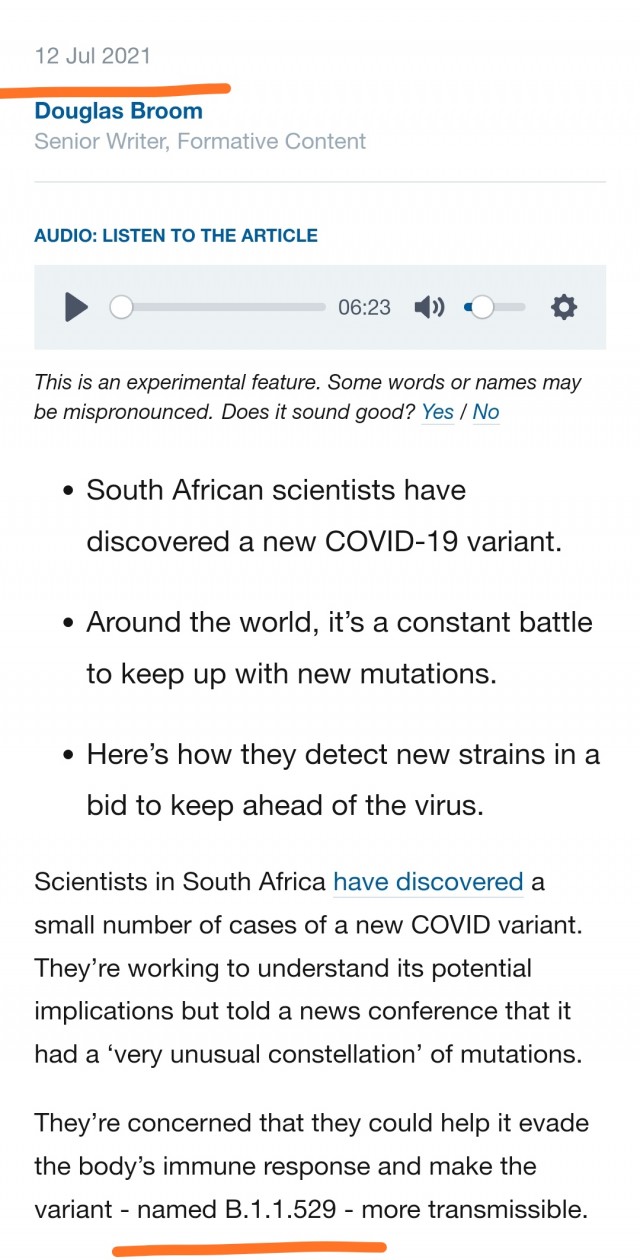 12 Jul 2021

Douglas Broom
Senior Writer, Formative Content

AUDIO: LISTEN TO THE ARTICLE

06:23

This is an experimental feature. Some words or names may be mispronounced. Does it sound good? Yes / No

• South African scientists have discovered a new COVID-19 variant.

• Around the world, it's a constant battle to keep up with new mutations.

• Here's how they detect new strains in a bid to keep ahead of the virus.

Scientists in South Africa have discovered a small number of cases of a new COVID variant. They're working to understand its potential implications but told a news conference that it had a 'very unusual constellation' of mutations.

They're concerned that they could help it evade the body's immune response and make the variant - named B.1.1.529 - more transmissible.